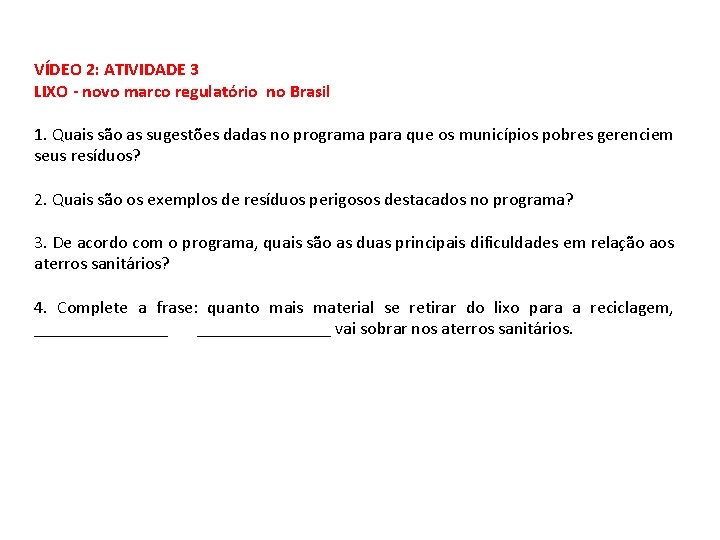 VÍDEO 2: ATIVIDADE 3
LIXO - novo marco regulatório no Brasil

1. Quais são as sugestões dadas no programa para que os municípios pobres gerenciem seus resíduos?

2. Quais são os exemplos de resíduos perigosos destacados no programa?

3. De acordo com o programa, quais são as duas principais dificuldades em relação aos aterros sanitários?

4. Complete a frase: quanto mais material se retirar do lixo para a reciclagem, ________________ ________________ vai sobrar nos aterros sanitários.